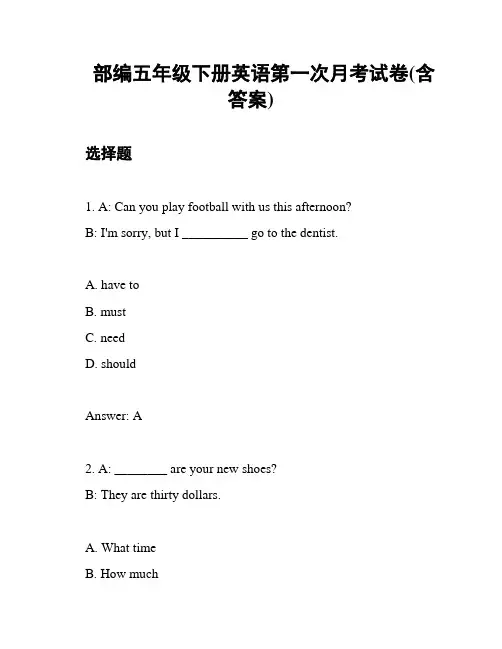 部编五年级下册英语第一次月考试卷(含答案)

选择题

1. A: Can you play football with us this afternoon?

B: I'm sorry, but I __________ go to the dentist.

A. have to

B. must

C. need

D. should

Answer: A

2. A: ________ are your new shoes?

B: They are thirty dollars.

A. What time

B. How much